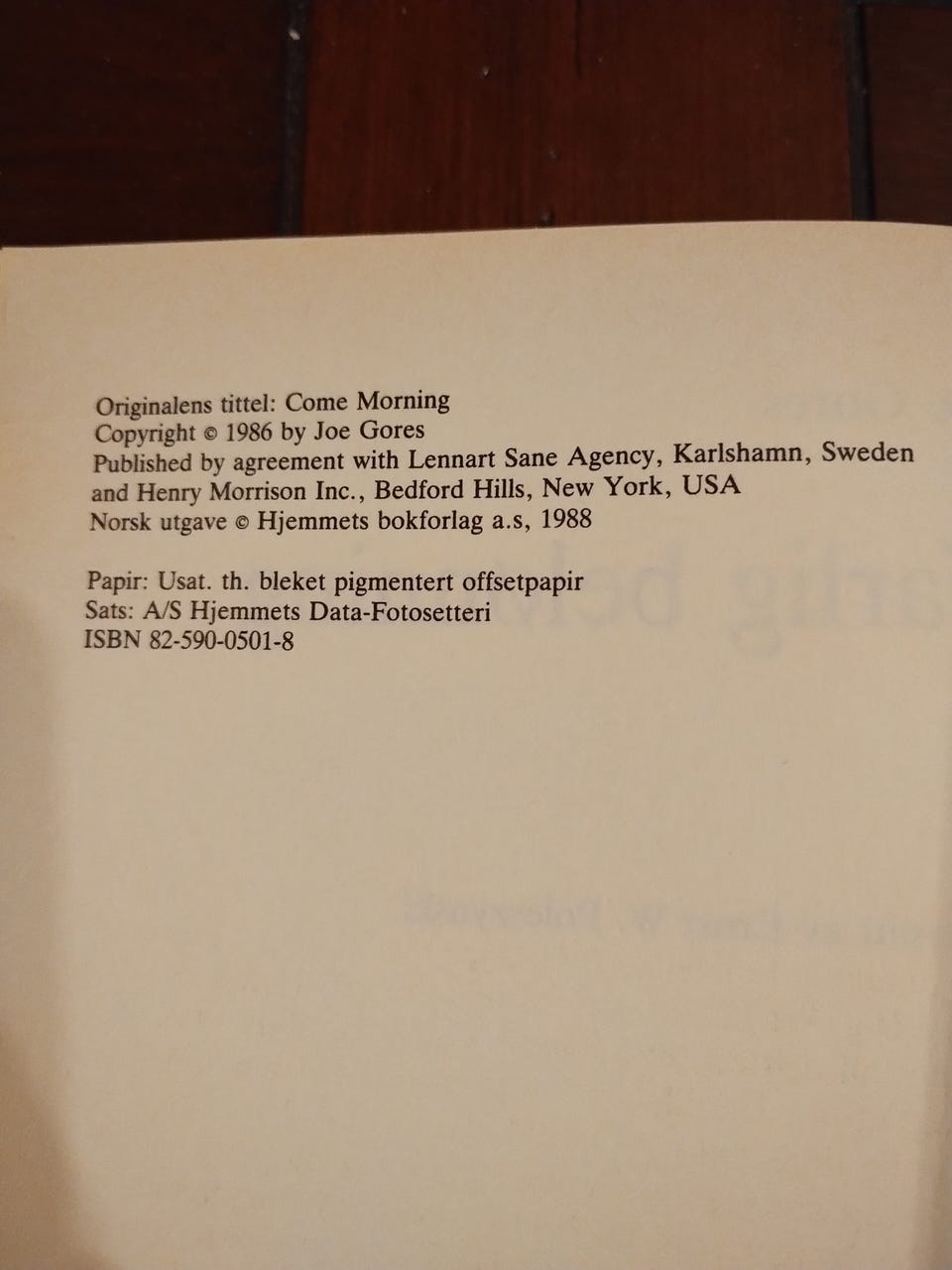 Originalens tittel: Come Morning
Copyright © 1986 by Joe Gores
Published by agreement with Lennart Sane Agency, Karlshamn, Sweden and Henry Morrison Inc., Bedford Hills, New York, USA
Norsk utgave © Hjemmets bokforlag a.s, 1988

Papir: Usat. th. bleket pigmentert offsetpapir
Sats: A/S Hjemmets Data-Fotosetteri
ISBN 82-590-0501-8